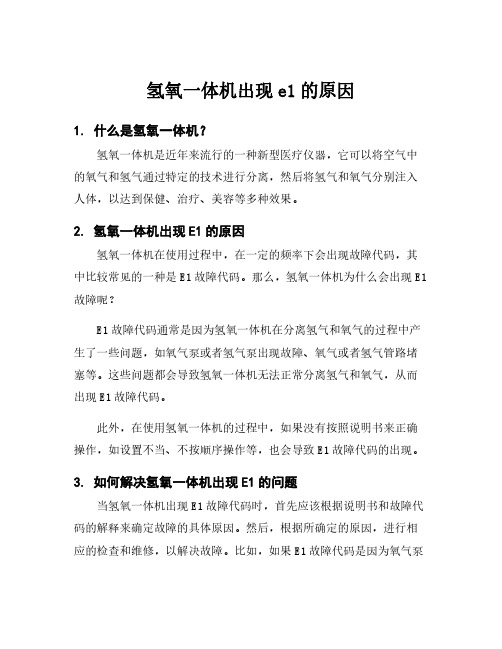 氢氧一体机出现 e1 的原因

1. 什么是氢氧一体机？

氢氧一体机是近年来流行的一种新型医疗仪器，它可以将空气中的氧气和氢气通过特定的技术进行分离，然后将氢气和氧气分别注入人体，以达到保健、治疗、美容等多种效果。

2. 氢氧一体机出现 E1 的原因

氢氧一体机在使用过程中，在一定的频率下会出现故障代码，其中比较常见的一种是 E1 故障代码。那么，氢氧一体机为什么会出现 E1 故障呢？

E1 故障代码通常是因为氢氧一体机在分离氢气和氧气的过程中产生了一些问题，如氧气泵或者氢气泵出现故障、氧气或者氢气管路堵塞等。这些问题都会导致氢氧一体机无法正常分离氢气和氧气，从而出现 E1 故障代码。

此外，在使用氢氧一体机的过程中，如果没有按照说明书来正确操作，如设置不当、不按顺序操作等，也会导致 E1 故障代码的出现。

3. 如何解决氢氧一体机出现 E1 的问题

当氢氧一体机出现 E1 故障代码时，首先应该根据说明书和故障代码的解释来确定故障的具体原因。然后，根据所确定的原因，进行相应的检查和维修，以解决故障。比如，如果 E1 故障代码是因为氧气泵